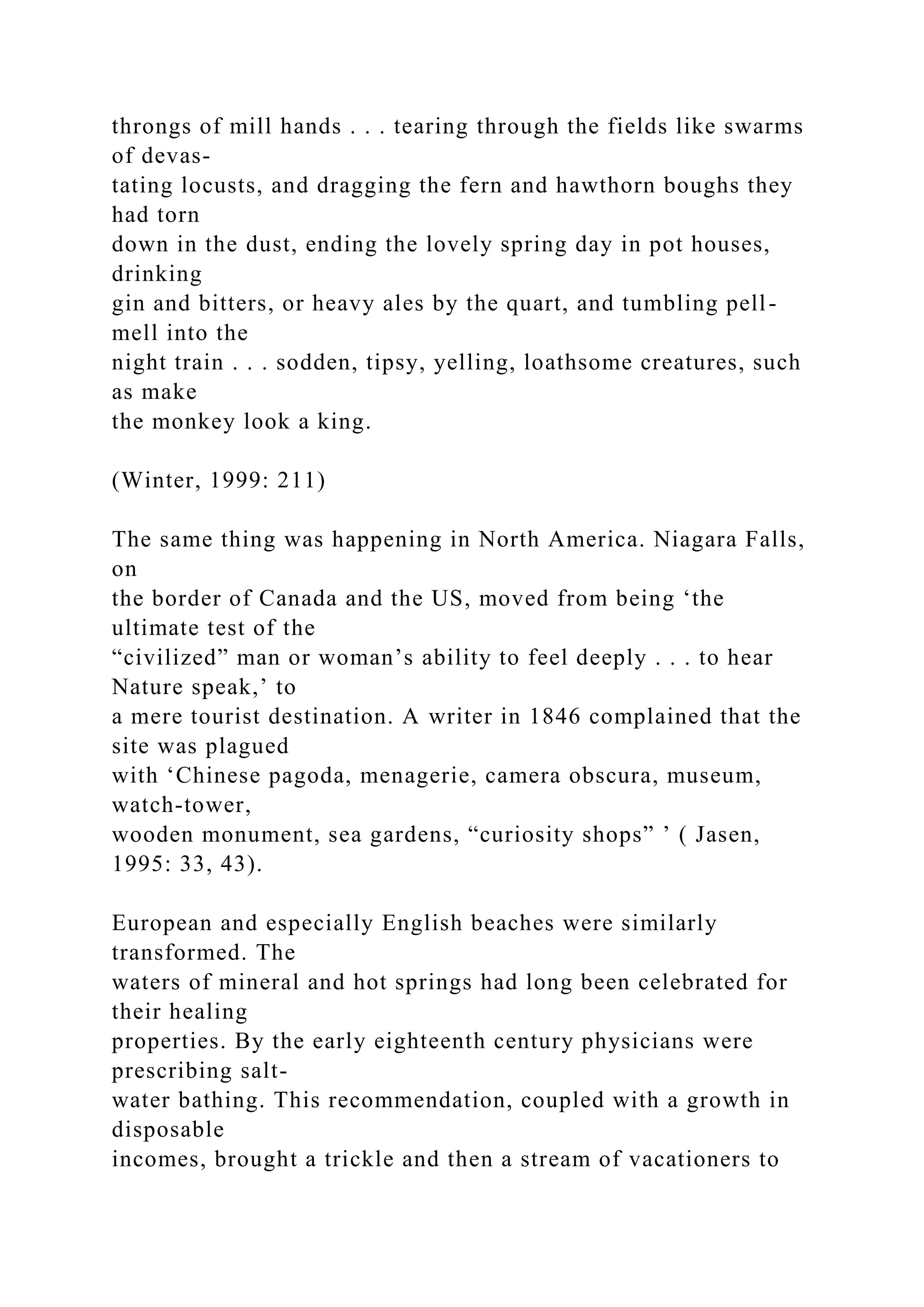 throngs of mill hands . . . tearing through the fields like swarms of devastating locusts, and dragging the fern and hawthorn boughs they had torn down in the dust, ending the lovely spring day in pot houses, drinking gin and bitters, or heavy ales by the quart, and tumbling pell-mell into the night train . . . sodden, tipsy, yelling, loathsome creatures, such as make the monkey look a king.

(Winter, 1999: 211)

The same thing was happening in North America. Niagara Falls, on the border of Canada and the US, moved from being ‘the ultimate test of the “civilized” man or woman’s ability to feel deeply . . . to hear Nature speak,’ to a mere tourist destination. A writer in 1846 complained that the site was plagued with ‘Chinese pagoda, menagerie, camera obscura, museum, watch-tower, wooden monument, sea gardens, “curiosity shops” ’ ( Jasen, 1995: 33, 43).

European and especially English beaches were similarly transformed. The waters of mineral and hot springs had long been celebrated for their healing properties. By the early eighteenth century physicians were prescribing salt-water bathing. This recommendation, coupled with a growth in disposable incomes, brought a trickle and then a stream of vacationers to